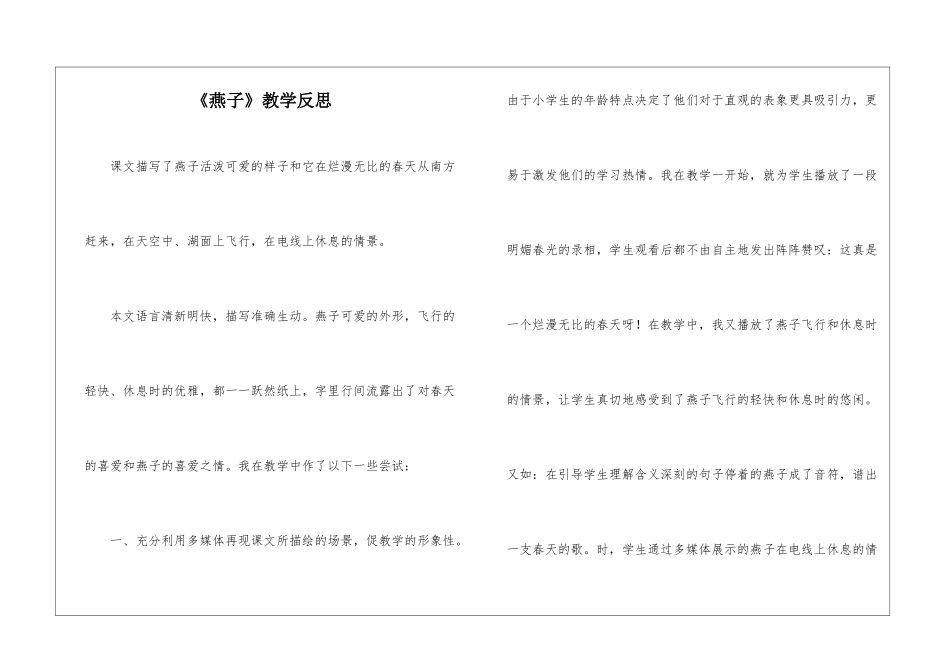 《燕子》教学反思

课文描写了燕子活泼可爱的样子和它在烂漫无比的春天从南方赶来，在天空中、湖面上飞行，在电线上休息的情景。

本文语言清新明快，描写准确生动。燕子可爱的外形，飞行的轻快、休息时的优雅，都一一跃然纸上，字里行间流露出了对春天的喜爱和燕子的喜爱之情。我在教学中作了以下一些尝试：

一、充分利用多媒体再现课文所描绘的场景，促教学的形象性。

由于小学生的年龄特点决定了他们对于直观的表象更具吸引力，更易于激发他们的学习热情。我在教学一开始，就为学生播放了一段明媚春光的录相，学生观看后都不由自主地发出阵阵赞叹：这真是一个烂漫无比的春天呀！在教学中，我又播放了燕子飞行和休息时的情景，让学生真切地感受到了燕子飞行的轻快和休息时的悠闲。又如：在引导学生理解含义深刻的句子停着的燕子成了音符，谱出一支春天的歌。时，学生通过多媒体展示的燕子在电线上休息的情